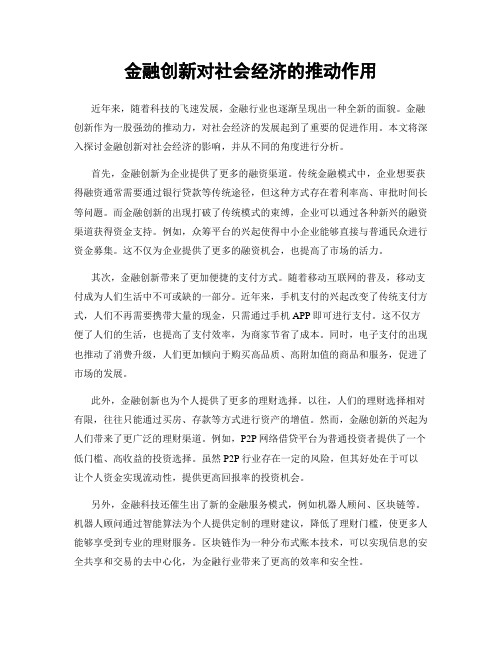 金融创新对社会经济的推动作用

近年来，随着科技的飞速发展，金融行业也逐渐呈现出一种全新的面貌。金融创新作为一股强劲的推动力，对社会经济的发展起到了重要的促进作用。本文将深入探讨金融创新对社会经济的影响，并从不同的角度进行分析。

首先，金融创新为企业提供了更多的融资渠道。传统金融模式中，企业想要获得融资通常需要通过银行贷款等传统途径，但这种方式存在着利率高、审批时间长等问题。而金融创新的出现打破了传统模式的束缚，企业可以通过各种新兴的融资渠道获得资金支持。例如，众筹平台的兴起使得中小企业能够直接与普通民众进行资金募集。这不仅为企业提供了更多的融资机会，也提高了市场的活力。

其次，金融创新带来了更加便捷的支付方式。随着移动互联网的普及，移动支付成为人们生活中不可或缺的一部分。近年来，手机支付的兴起改变了传统支付方式，人们不再需要携带大量的现金，只需通过手机APP即可进行支付。这不仅方便了人们的生活，也提高了支付效率，为商家节省了成本。同时，电子支付的出现也推动了消费升级，人们更加倾向于购买高品质、高附加值的商品和服务，促进了市场的发展。

此外，金融创新也为个人提供了更多的理财选择。以往，人们的理财选择相对有限，往往只能通过买房、存款等方式进行资产的增值。然而，金融创新的兴起为人们带来了更广泛的理财渠道。例如，P2P网络借贷平台为普通投资者提供了一个低门槛、高收益的投资选择。虽然P2P行业存在一定的风险，但其好处在于可以让个人资金实现流动性，提供更高回报率的投资机会。

另外，金融科技还催生出了新的金融服务模式，例如机器人顾问、区块链等。机器人顾问通过智能算法为个人提供定制的理财建议，降低了理财门槛，使更多人能够享受到专业的理财服务。区块链作为一种分布式账本技术，可以实现信息的安全共享和交易的去中心化，为金融行业带来了更高的效率和安全性。